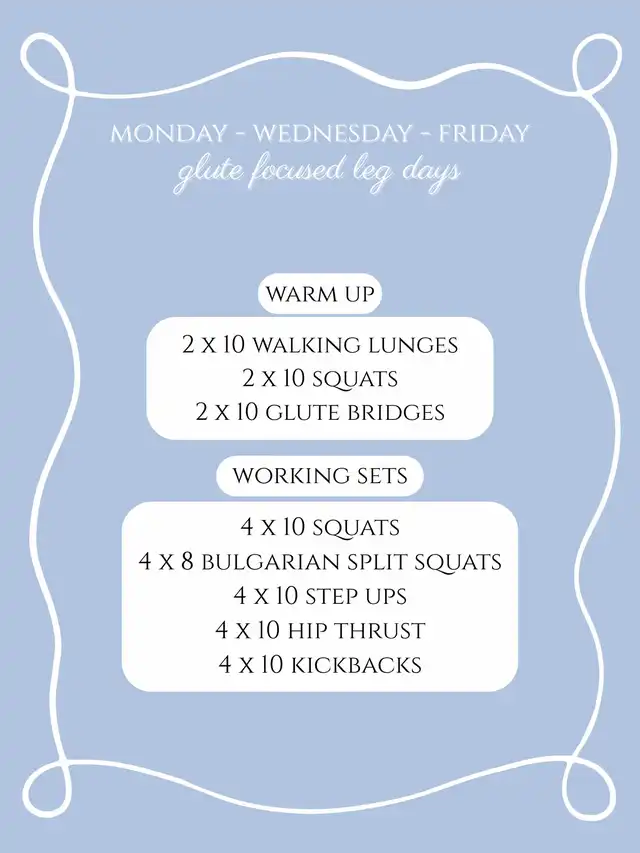 MONDAY - WEDNESDAY - FRIDAY
glute focused leg days

WARM UP

2 X 10 WALKING LUNGES
2 X 10 SQUATS
2 X 10 GLUTE BRIDGES

WORKING SETS

4 X 10 SQUATS
4 X 8 BULGARIAN SPLIT SQUATS
4 X 10 STEP UPS
4 X 10 HIP THRUST
4 X 10 KICKBACKS